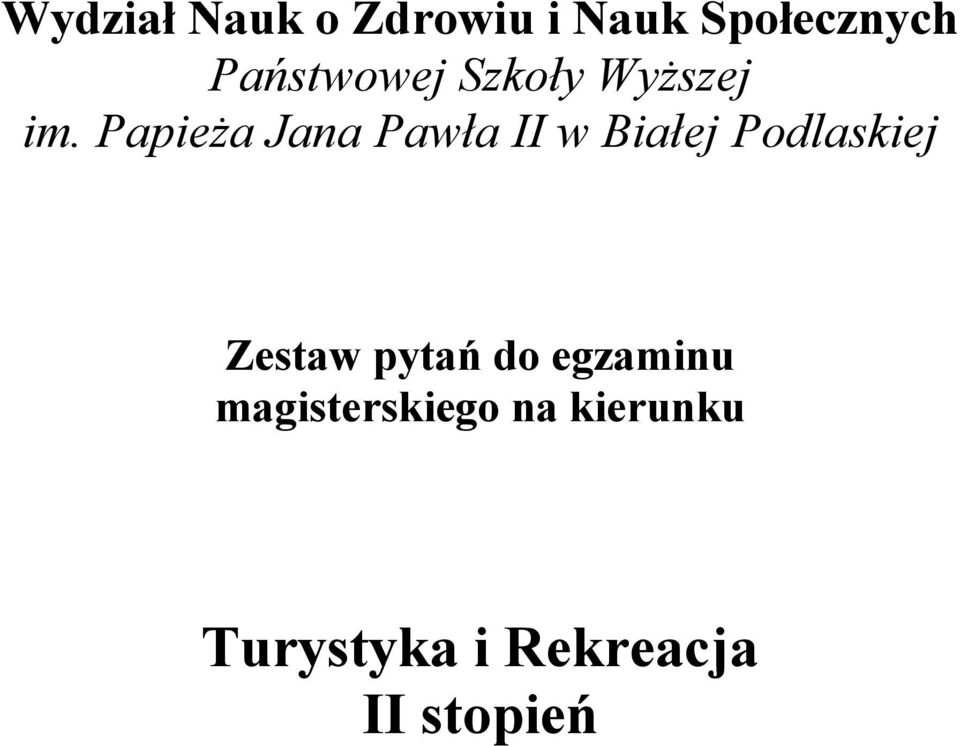 Wydział Nauk o Zdrowiu i Nauk Społecznych
Państwowej Szkoły Wyższej
im. Papieża Jana Pawła II w Białej Podlaskiej

Zestaw pytań do egzaminu magisterskiego na kierunku

Turystyka i Rekreacja
II stopień